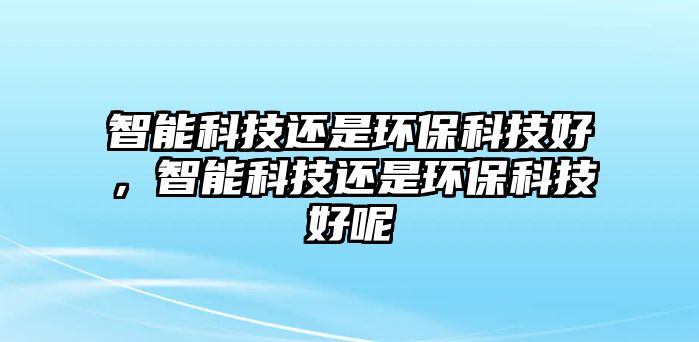 智能科技还是环保科技好，智能科技还是环保科技好呢